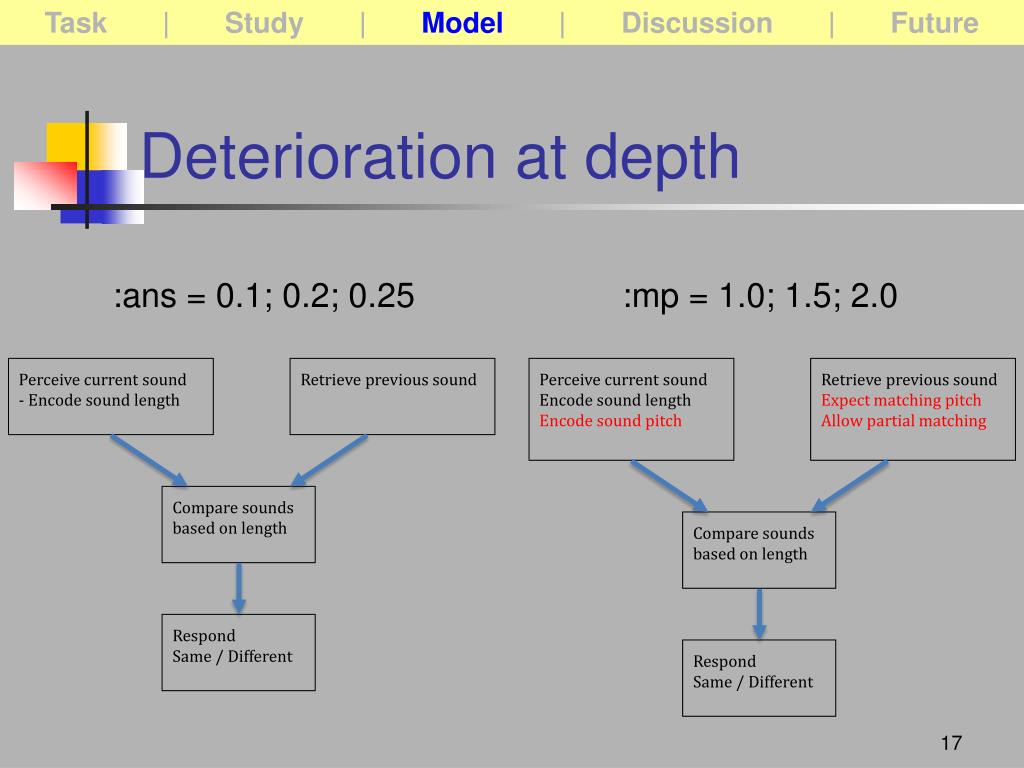 Task | Study | Model | Discussion | Future

Deterioration at depth

:ans = 0.1; 0.2; 0.25

Perceive current sound
- Encode sound length

Retrieve previous sound

Compare sounds based on length

Respond
Same / Different

:mp = 1.0; 1.5; 2.0

Perceive current sound
Encode sound length
Encode sound pitch

Retrieve previous sound
Expect matching pitch
Allow partial matching

Compare sounds based on length

Respond
Same / Different

17